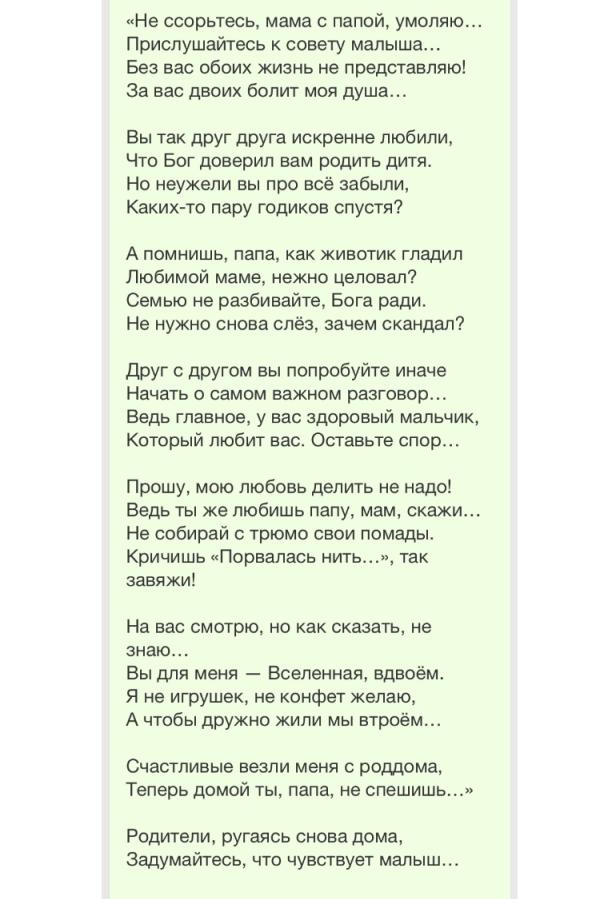 «Не ссорьтесь, мама с папой, умоляю…
Прислушайтесь к совету малыша…
Без вас обоих жизнь не представляю!
За вас двоих болит моя душа…

Вы так друг друга искренне любили,
Что Бог доверил вам родить дитя.
Но неужели вы про всё забыли,
Каких-то пару годиков спустя?

А помнишь, папа, как животик гладил
Любимой маме, нежно целовал?
Семью не разбивайте, Бога ради.
Не нужно снова слёз, зачем скандал?

Друг с другом вы попробуйте иначе
Начать о самом важном разговор…
Ведь главное, у вас здоровый мальчик,
Который любит вас. Оставьте спор…

Прошу, мою любовь делить не надо!
Ведь ты же любишь папу, мам, скажи…
Не собирай с трюмо свои помады.
Кричишь «Порвалась нить…», так завяжи!

На вас смотрю, но как сказать, не знаю…
Вы для меня — Вселенная, вдвоём.
Я не игрушек, не конфет желаю,
А чтобы дружно жили мы втроём…

Счастливые везли меня с роддома,
Теперь домой ты, папа, не спешишь…»

Родители, ругаясь снова дома,
Задумайтесь, что чувствует малыш…